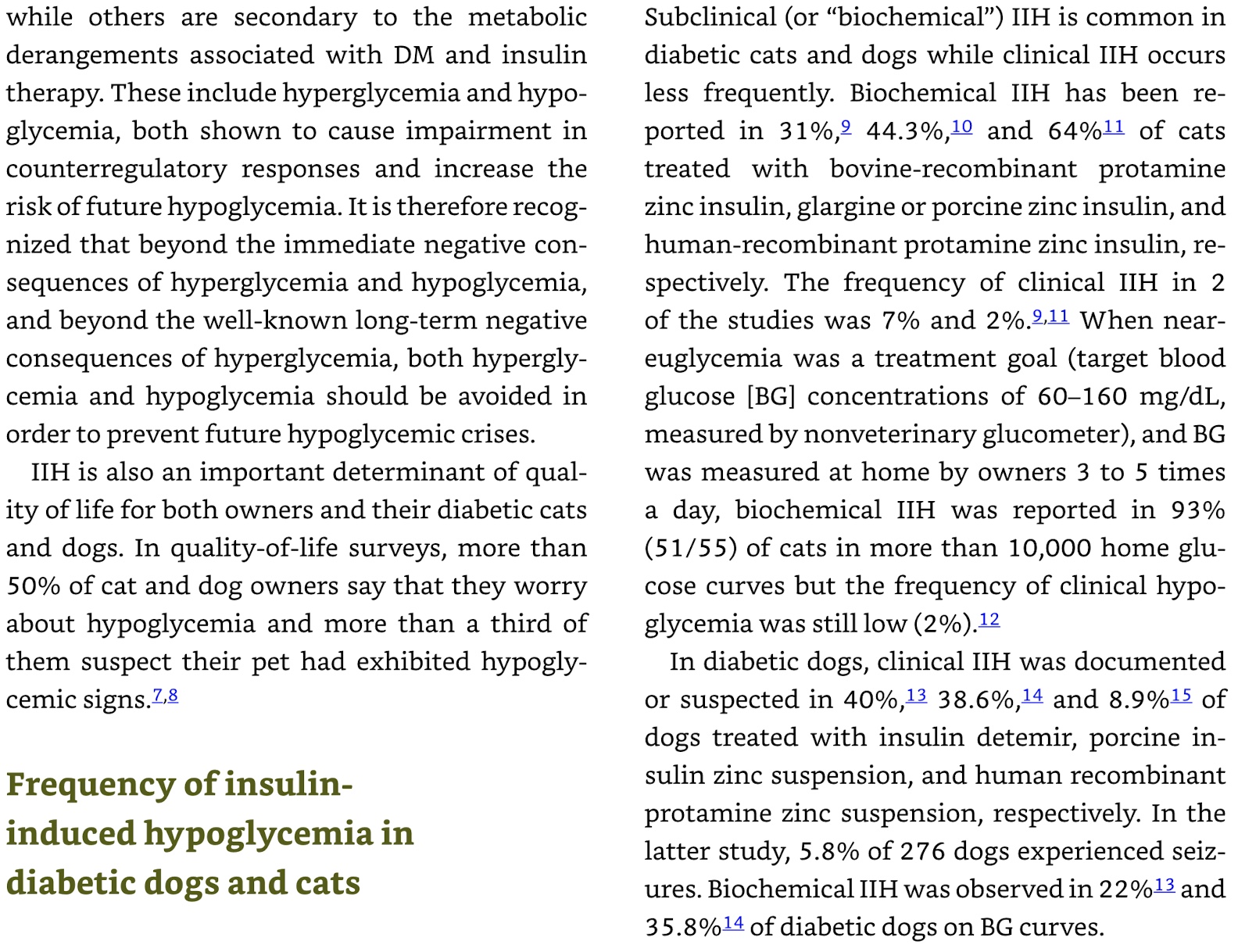 while others are secondary to the metabolic derangements associated with DM and insulin therapy. These include hyperglycemia and hypoglycemia, both shown to cause impairment in counterregulatory responses and increase the risk of future hypoglycemia. It is therefore recognized that beyond the immediate negative consequences of hyperglycemia and hypoglycemia, and beyond the well-known long-term negative consequences of hyperglycemia, both hyperglycemia and hypoglycemia should be avoided in order to prevent future hypoglycemic crises.

IIH is also an important determinant of quality of life for both owners and their diabetic cats and dogs. In quality-of-life surveys, more than 50% of cat and dog owners say that they worry about hypoglycemia and more than a third of them suspect their pet had exhibited hypoglycemic signs.$^{7,8}$

Frequency of insulin-induced hypoglycemia in diabetic dogs and cats

Subclinical (or “biochemical”) IIH is common in diabetic cats and dogs while clinical IIH occurs less frequently. Biochemical IIH has been reported in 31%,$^{9}$ 44.3%,$^{10}$ and 64%$^{11}$ of cats treated with bovine-recombinant protamine zinc insulin, glargine or porcine zinc insulin, and human-recombinant protamine zinc insulin, respectively. The frequency of clinical IIH in 2 of the studies was 7% and 2%.$^{9,11}$ When near-euglycemia was a treatment goal (target blood glucose [BG] concentrations of 60–160 mg/dL, measured by nonveterinary glucometer), and BG was measured at home by owners 3 to 5 times a day, biochemical IIH was reported in 93% (51/55) of cats in more than 10,000 home glucose curves but the frequency of clinical hypoglycemia was still low (2%).$^{12}$

In diabetic dogs, clinical IIH was documented or suspected in 40%,$^{13}$ 38.6%,$^{14}$ and 8.9%$^{15}$ of dogs treated with insulin detemir, porcine insulin zinc suspension, and human recombinant protamine zinc suspension, respectively. In the latter study, 5.8% of 276 dogs experienced seizures. Biochemical IIH was observed in 22%$^{13}$ and 35.8%$^{14}$ of diabetic dogs on BG curves.